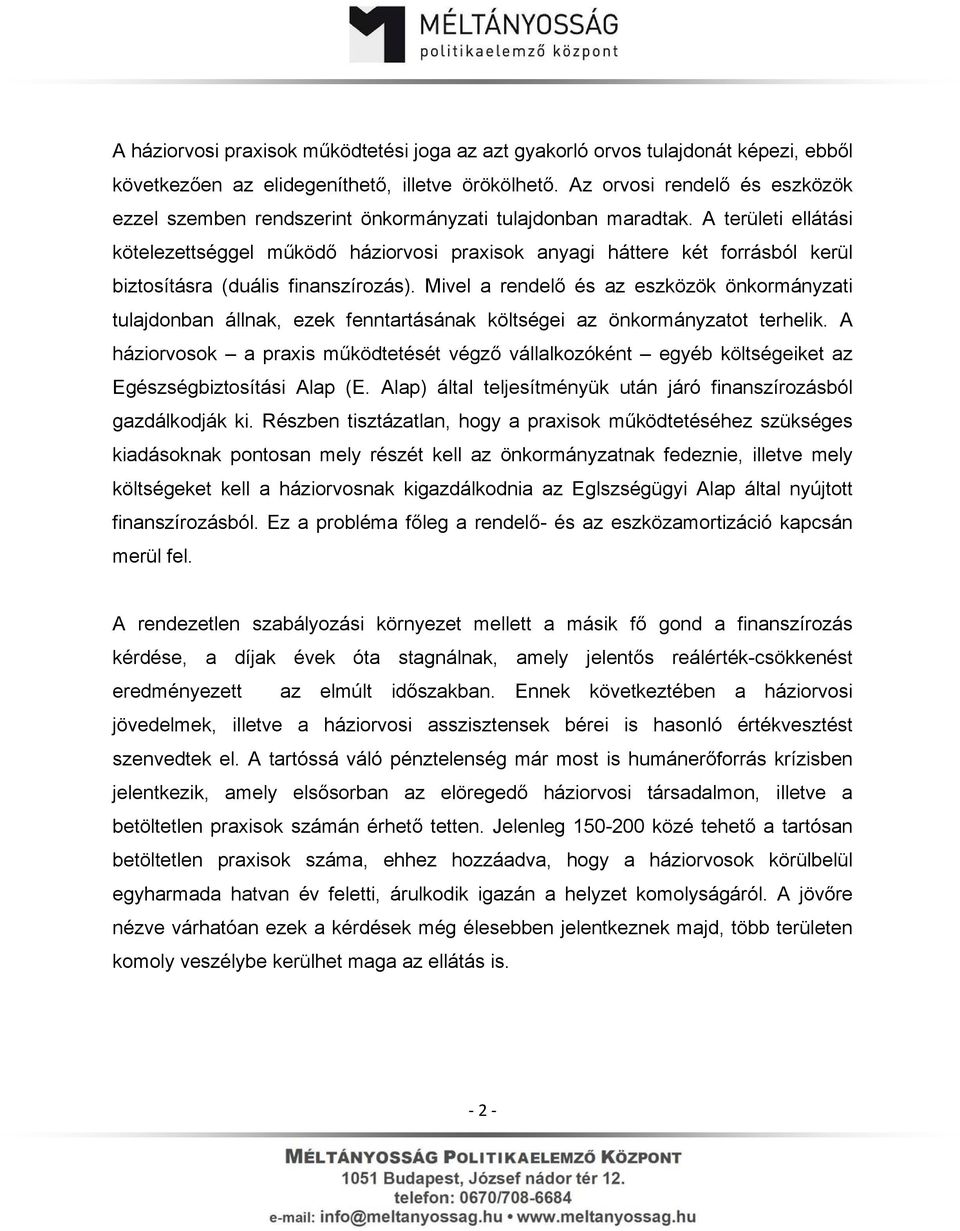 MÉLTÁNYOSSÁG
politikaelemző központ

A háziorvosi praxisok működtetési joga az azt gyakorló orvos tulajdonát képezi, ebből következően az elidegeníthető, illetve örökölhető. Az orvosi rendelő és eszközök ezzel szemben rendszerint önkormányzati tulajdonban maradtak. A területi ellátási kötelezettséggel működő háziorvosi praxisok anyagi háttere két forrásból kerül biztosításra (duális finanszírozás). Mivel a rendelő és az eszközök önkormányzati tulajdonban állnak, ezek fenntartásának költségei az önkormányzatot terhelik. A háziorvosok – a praxis működtetését végző vállalkozóként – egyéb költségeiket az Egészségbiztosítási Alap (E. Alap) által teljesítményük után járó finanszírozásból gazdálkodják ki. Részben tisztázatlan, hogy a praxisok működtetéséhez szükséges kiadásoknak pontosan mely részét kell az önkormányzatnak fedeznie, illetve mely költségeket kell a háziorvosnak kigazdálkodnia az Eglszségügyi Alap által nyújtott finanszírozásból. Ez a probléma főleg a rendelő- és az eszközamortizáció kapcsán merül fel.

A rendezetlen szabályozási környezet mellett a másik fő gond a finanszírozás kérdése, a díjak évek óta stagnálnak, amely jelentős reálérték-csökkenést eredményezett az elmúlt időszakban. Ennek következtében a háziorvosi jövedelmek, illetve a háziorvosi asszisztensek bérei is hasonló értékvesztést szenvedtek el. A tartóssá váló pénztelenség már most is humánerőforrás krízisben jelentkezik, amely elsősorban az elöregedő háziorvosi társadalmon, illetve a betöltetlen praxisok számán érhető tetten. Jelenleg 150-200 közé tehető a tartósan betöltetlen praxisok száma, ehhez hozzáadva, hogy a háziorvosok körülbelül egyharmada hatvan év feletti, árulkodik igazán a helyzet komolyságáról. A jövőre nézve várhatóan ezek a kérdések még élesebben jelentkeznek majd, több területen komoly veszélybe kerülhet maga az ellátás is.

- 2 -

MÉLTÁNYOSSÁG POLITIKAELEMZŐ KÖZPONT
1051 Budapest, József nádor tér 12.
telefon: 0670/708-6684
e-mail: info@meltanyossag.hu • www.meltanyossag.hu